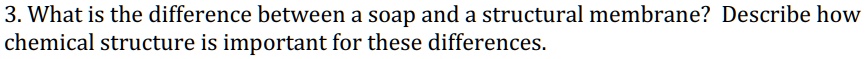 3. What is the difference between a soap and a structural membrane? Describe how chemical structure is important for these differences.